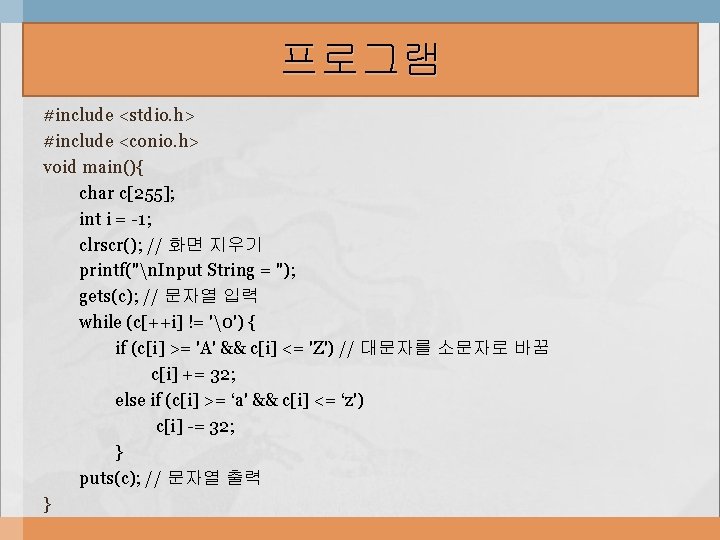 프로그램

#include <stdio.h>
#include <conio.h>
void main(){
char c[255];
int i = -1;
clrscr(); // 화면 지우기
printf("\nInput String = ");
gets(c); // 문자열 입력
while (c[++i] != '\0') {
if (c[i] >= 'A' && c[i] <= 'Z') // 대문자를 소문자로 바꿈
c[i] += 32;
else if (c[i] >= 'a' && c[i] <= 'z')
c[i] -= 32;
}
puts(c); // 문자열 출력
}